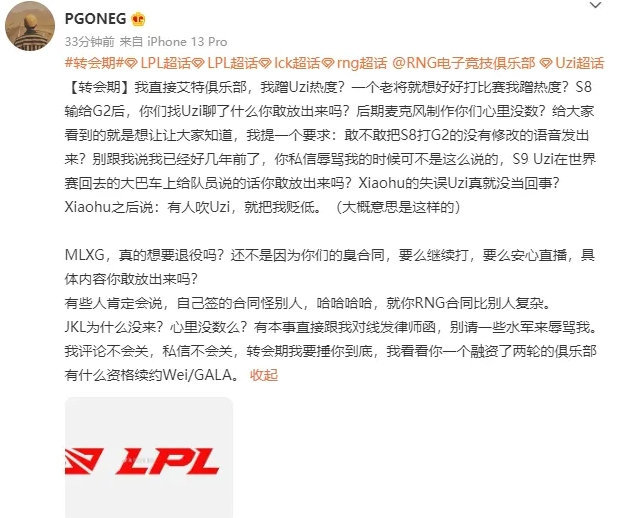 PGONEG

33分钟前 来自 iPhone 13 Pro

#转会期# LPL超话 LPL超话 lck超话 rng超话 @RNG电子竞技俱乐部 Uzi超话

【转会期】我直接艾特俱乐部，我蹭Uzi热度？一个老将就想好好打比赛我蹭热度？S8输给G2后，你们找Uzi聊了什么你敢放出来吗？后期麦克风制作你们心里没数？给大家看到的就是想让让大家知道，我提一个要求：敢不敢把S8打G2的没有修改的语音发出来？别跟我说我已经好几年前了，你私信辱骂我的时候可不是这么说的，S9 Uzi在世界赛回去的大巴车上给队员说的话你敢放出来吗？Xiaohu的失误Uzi真就没当回事？Xiaohu之后说：有人吹Uzi，就把我贬低。（大概意思是这样的）

MLXG，真的想要退役吗？还不是因为你们的臭合同，要么继续打，要么安心直播，具体内容你敢放出来吗？
有些人肯定会说，自己签的合同怪别人，哈哈哈哈，就你RNG合同比别人复杂。
JKL为什么没来？心里没数么？有本事直接跟我对线发律师函，别请一些水军来辱骂我。
我评论不会关，私信不会关，转会期我要捶你到底，我看看你一个融资了两轮的俱乐部有什么资格续约Wei/GALA。 收起

LPL